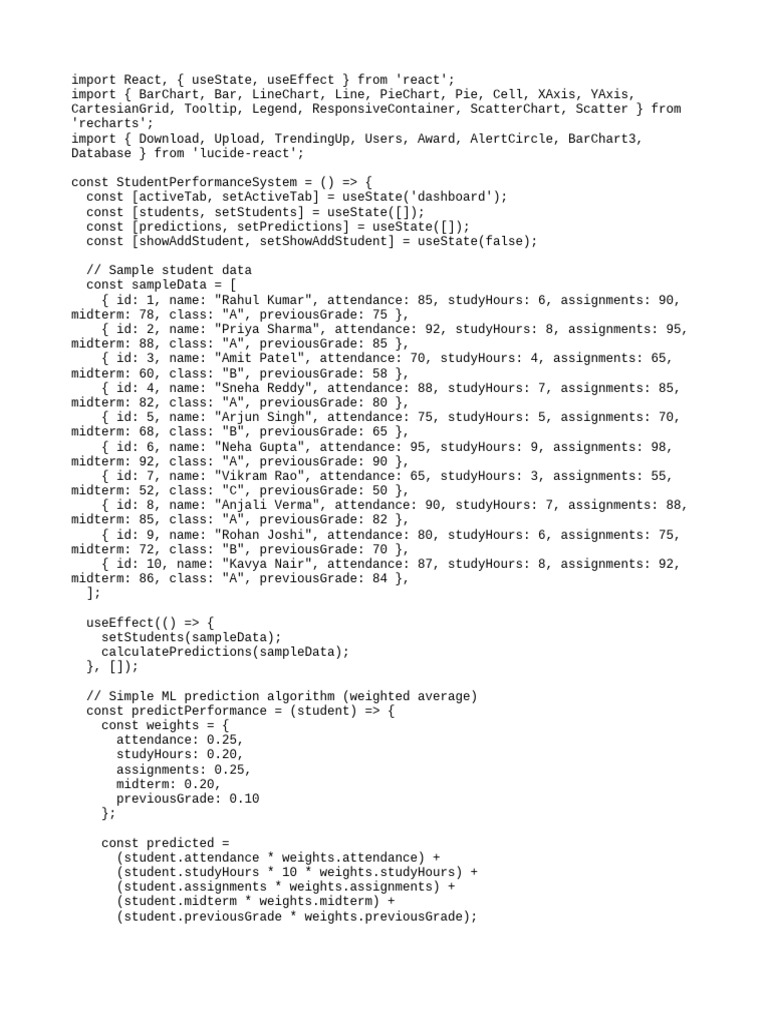 import React, { useState, useEffect } from 'react';
import { BarChart, Bar, LineChart, Line, PieChart, Pie, Cell, XAxis, YAxis, CartesianGrid, Tooltip, Legend, ResponsiveContainer, ScatterChart, Scatter } from 'recharts';
import { Download, Upload, TrendingUp, Users, Award, AlertCircle, BarChart3, Database } from 'lucide-react';

const StudentPerformanceSystem = () => {
  const [activeTab, setActiveTab] = useState('dashboard');
  const [students, setStudents] = useState([]);
  const [predictions, setPredictions] = useState([]);
  const [showAddStudent, setShowAddStudent] = useState(false);

  // Sample student data
  const sampleData = [
    { id: 1, name: "Rahul Kumar", attendance: 85, studyHours: 6, assignments: 90, midterm: 78, class: "A", previousGrade: 75 },
    { id: 2, name: "Priya Sharma", attendance: 92, studyHours: 8, assignments: 95, midterm: 88, class: "A", previousGrade: 85 },
    { id: 3, name: "Amit Patel", attendance: 70, studyHours: 4, assignments: 65, midterm: 60, class: "B", previousGrade: 58 },
    { id: 4, name: "Sneha Reddy", attendance: 88, studyHours: 7, assignments: 85, midterm: 82, class: "A", previousGrade: 80 },
    { id: 5, name: "Arjun Singh", attendance: 75, studyHours: 5, assignments: 70, midterm: 68, class: "B", previousGrade: 65 },
    { id: 6, name: "Neha Gupta", attendance: 95, studyHours: 9, assignments: 98, midterm: 92, class: "A", previousGrade: 90 },
    { id: 7, name: "Vikram Rao", attendance: 65, studyHours: 3, assignments: 55, midterm: 52, class: "C", previousGrade: 50 },
    { id: 8, name: "Anjali Verma", attendance: 90, studyHours: 7, assignments: 88, midterm: 85, class: "A", previousGrade: 82 },
    { id: 9, name: "Rohan Joshi", attendance: 80, studyHours: 6, assignments: 75, midterm: 72, class: "B", previousGrade: 70 },
    { id: 10, name: "Kavya Nair", attendance: 87, studyHours: 8, assignments: 92, midterm: 86, class: "A", previousGrade: 84 },
  ];

  useEffect(() => {
    setStudents(sampleData);
    calculatePredictions(sampleData);
  }, []);

  // Simple ML prediction algorithm (weighted average)
  const predictPerformance = (student) => {
    const weights = {
      attendance: 0.25,
      studyHours: 0.20,
      assignments: 0.25,
      midterm: 0.20,
      previousGrade: 0.10
    };

    const predicted =
      (student.attendance * weights.attendance) +
      (student.studyHours * 10 * weights.studyHours) +
      (student.assignments * weights.assignments) +
      (student.midterm * weights.midterm) +
      (student.previousGrade * weights.previousGrade);